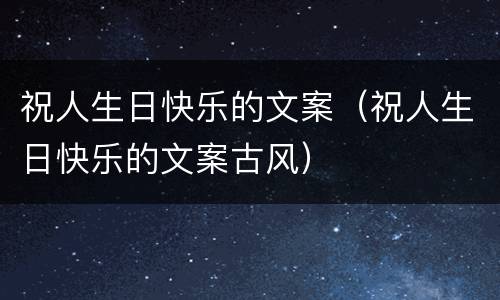 祝人生日快乐的文案（祝人生日快乐的文案古风）